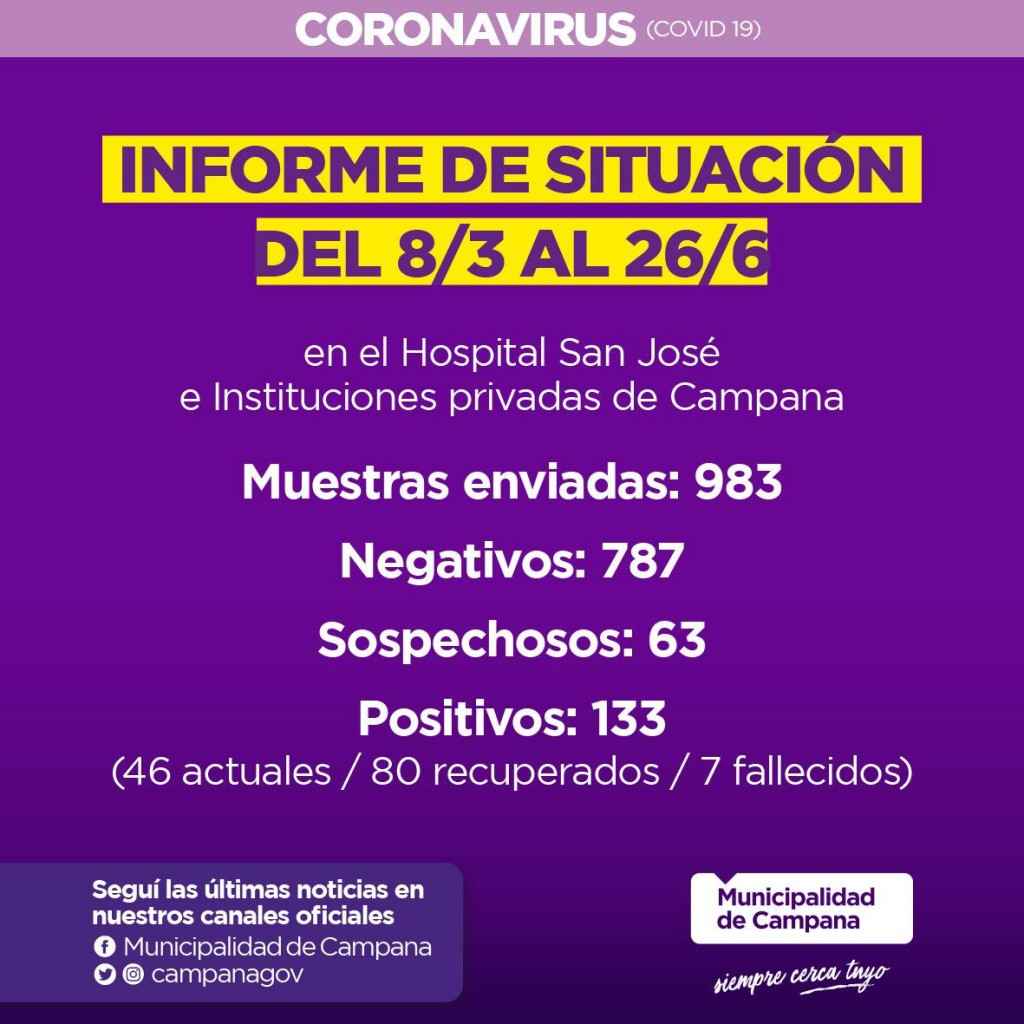 CORONAVIRUS (COVID 19)

INFORME DE SITUACIÓN DEL 8/3 AL 26/6

en el Hospital San José e Instituciones privadas de Campana

Muestras enviadas: 983

Negativos: 787

Sospechosos: 63

Positivos: 133
(46 actuales / 80 recuperados / 7 fallecidos)

Seguí las últimas noticias en nuestros canales oficiales
Municipalidad de Campana
campanagov

Municipalidad de Campana
siempre cerca tuyo